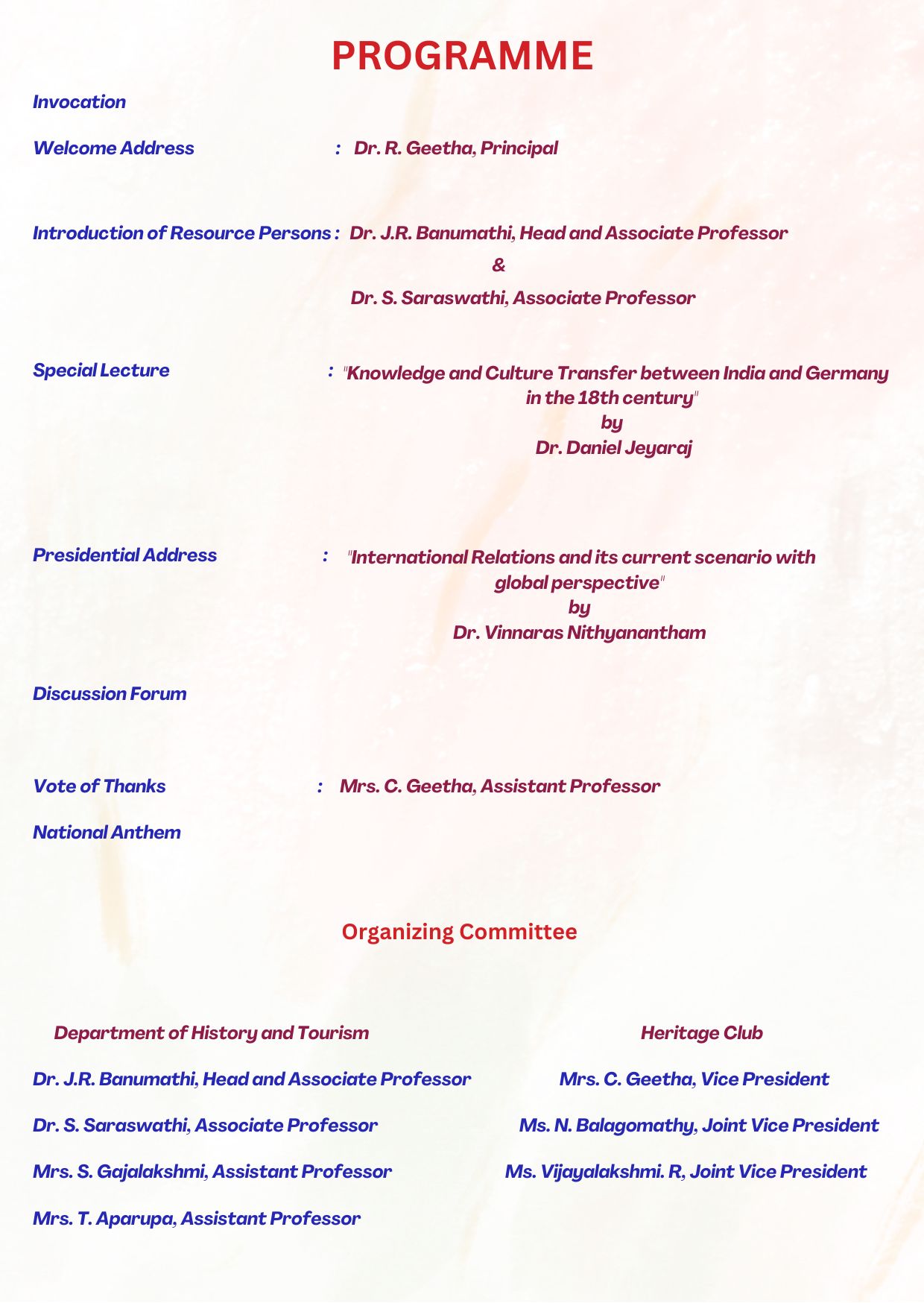 PROGRAMME

Invocation

Welcome Address : Dr. R. Geetha, Principal

Introduction of Resource Persons : Dr. J.R. Banumathi, Head and Associate Professor
&
Dr. S. Saraswathi, Associate Professor

Special Lecture : "Knowledge and Culture Transfer between India and Germany in the 18th century"
by
Dr. Daniel Jeyaraj

Presidential Address : "International Relations and its current scenario with global perspective"
by
Dr. Vinnaras Nithyanantham

Discussion Forum

Vote of Thanks : Mrs. C. Geetha, Assistant Professor

National Anthem

Organizing Committee

Department of History and Tourism

Dr. J.R. Banumathi, Head and Associate Professor

Dr. S. Saraswathi, Associate Professor

Mrs. S. Gajalakshmi, Assistant Professor

Mrs. T. Aparupa, Assistant Professor

Heritage Club

Mrs. C. Geetha, Vice President

Ms. N. Balagomathy, Joint Vice President

Ms. Vijayalakshmi. R, Joint Vice President